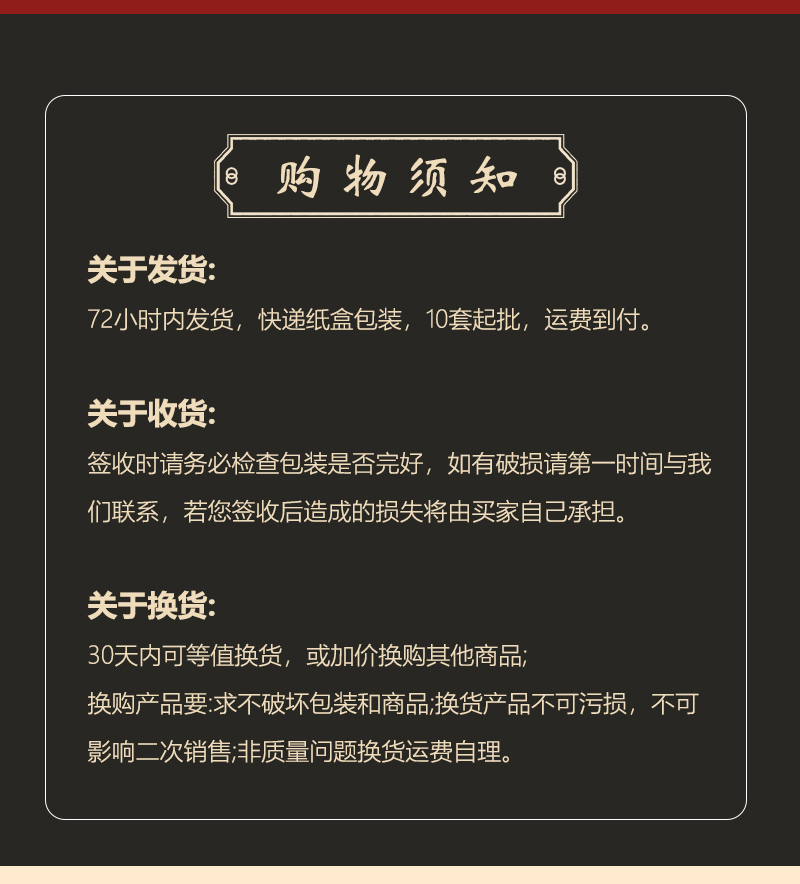 购物须知

关于发货:

72小时内发货，快递纸盒包装，10套起批，运费到付。

关于收货:

签收时请务必检查包装是否完好，如有破损请第一时间与我们联系，若您签收后造成的损失将由买家自己承担。

关于换货:

30天内可等值换货，或加价换购其他商品;

换购产品要:求不破坏包装和商品;换货产品不可污损，不可影响二次销售;非质量问题换货运费自理。